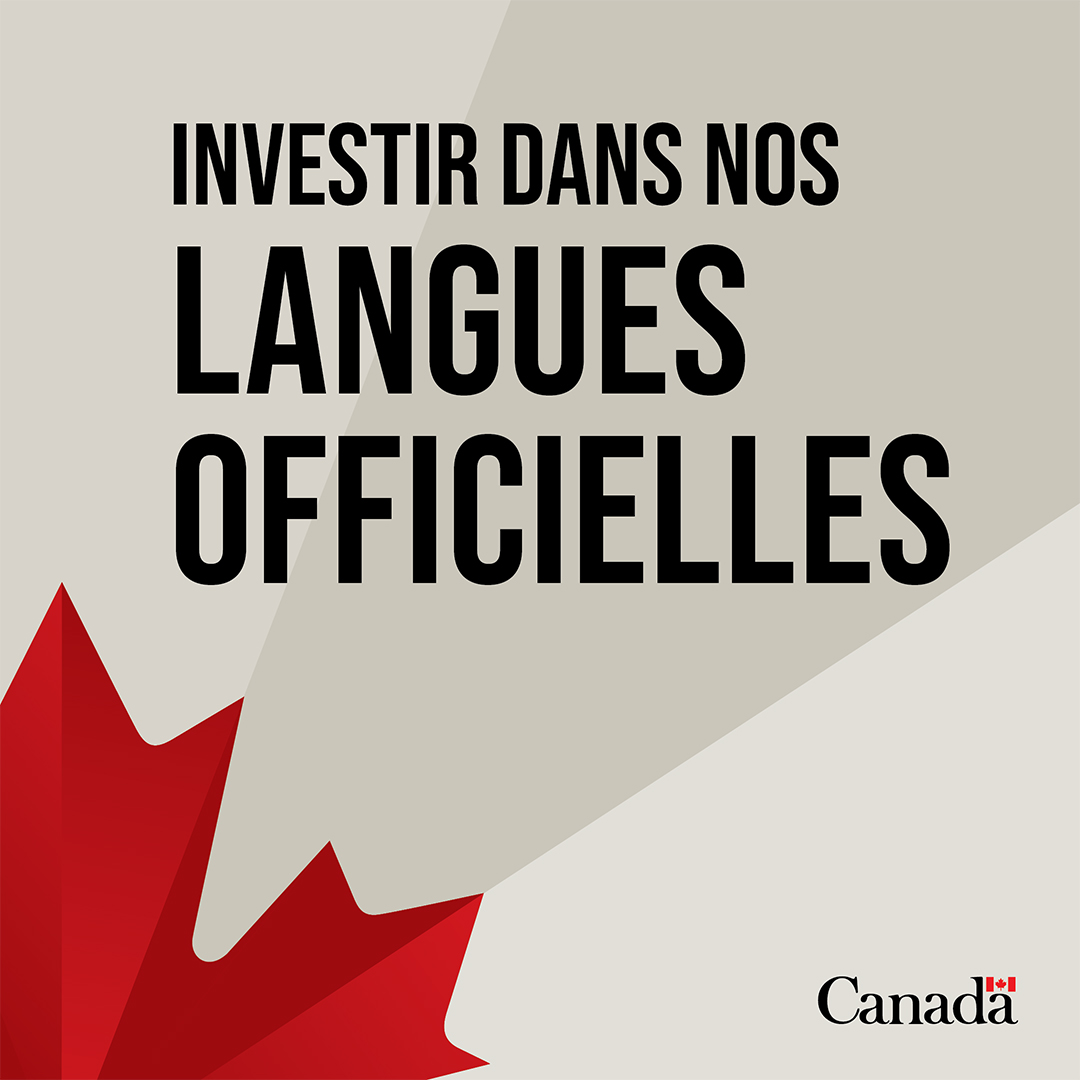 INVESTIR DANS NOS
LANGUES
OFFICIELLES

Canada